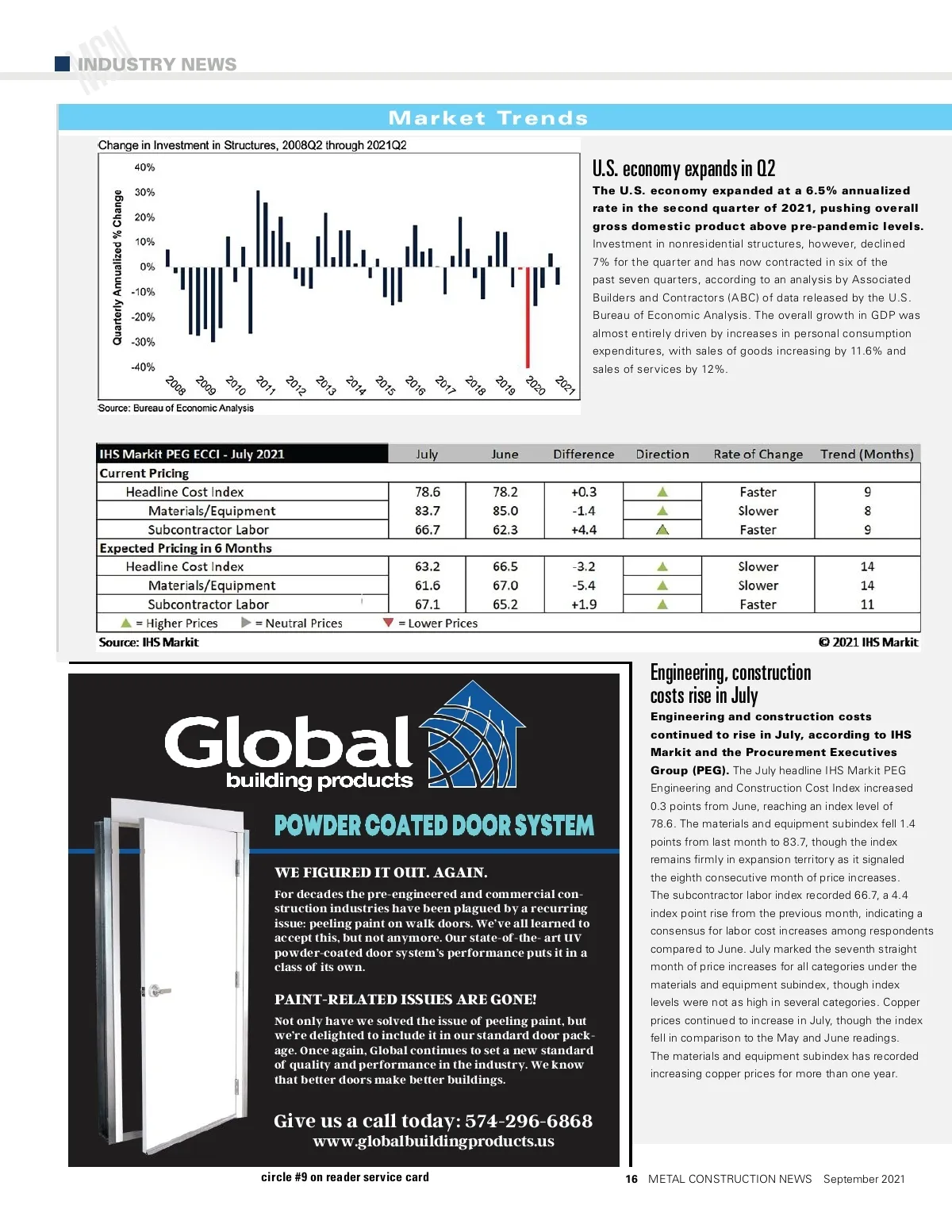 MCN INDUSTRY NEWS

Market Trends

Change in Investment in Structures, 2008Q2 through 2021Q2

Quarterly Annualized % Change

40%
30%
20%
10%
0%
-10%
-20%
-30%
-40%

2008 2009 2010 2011 2012 2013 2014 2015 2016 2017 2018 2019 2020 2021

Source: Bureau of Economic Analysis

U.S. economy expands in Q2

The U.S. economy expanded at a 6.5% annualized rate in the second quarter of 2021, pushing overall gross domestic product above pre-pandemic levels. Investment in nonresidential structures, however, declined 7% for the quarter and has now contracted in six of the past seven quarters, according to an analysis by Associated Builders and Contractors (ABC) of data released by the U.S. Bureau of Economic Analysis. The overall growth in GDP was almost entirely driven by increases in personal consumption expenditures, with sales of goods increasing by 11.6% and sales of services by 12%.

| IHS Markit PEG ECCI - July 2021 | July | June | Difference | Direction | Rate of Change | Trend (Months) |
|---|---|---|---|---|---|---|
| Current Pricing | | | | | | |
| Headline Cost Index | 78.6 | 78.2 | +0.3 | ▲ | Faster | 9 |
| Materials/Equipment | 83.7 | 85.0 | -1.4 | ▲ | Slower | 8 |
| Subcontractor Labor | 66.7 | 62.3 | +4.4 | ▲ | Faster | 9 |
| Expected Pricing in 6 Months | | | | | | |
| Headline Cost Index | 63.2 | 66.5 | -3.2 | ▲ | Slower | 14 |
| Materials/Equipment | 61.6 | 67.0 | -5.4 | ▲ | Slower | 14 |
| Subcontractor Labor | 67.1 | 65.2 | +1.9 | ▲ | Faster | 11 |

▲ = Higher Prices ▶ = Neutral Prices ▼ = Lower Prices

Source: IHS Markit © 2021 IHS Markit

Global building products

POWDER COATED DOOR SYSTEM

WE FIGURED IT OUT. AGAIN.

For decades the pre-engineered and commercial construction industries have been plagued by a recurring issue: peeling paint on walk doors. We've all learned to accept this, but not anymore. Our state-of-the- art UV powder-coated door system's performance puts it in a class of its own.

PAINT-RELATED ISSUES ARE GONE!

Not only have we solved the issue of peeling paint, but we're delighted to include it in our standard door package. Once again, Global continues to set a new standard of quality and performance in the industry. We know that better doors make better buildings.

Give us a call today: 574-296-6868
www.globalbuildingproducts.us

circle #9 on reader service card

Engineering, construction costs rise in July

Engineering and construction costs continued to rise in July, according to IHS Markit and the Procurement Executives Group (PEG). The July headline IHS Markit PEG Engineering and Construction Cost Index increased 0.3 points from June, reaching an index level of 78.6. The materials and equipment subindex fell 1.4 points from last month to 83.7, though the index remains firmly in expansion territory as it signaled the eighth consecutive month of price increases. The subcontractor labor index recorded 66.7, a 4.4 index point rise from the previous month, indicating a consensus for labor cost increases among respondents compared to June. July marked the seventh straight month of price increases for all categories under the materials and equipment subindex, though index levels were not as high in several categories. Copper prices continued to increase in July, though the index fell in comparison to the May and June readings. The materials and equipment subindex has recorded increasing copper prices for more than one year.

16 METAL CONSTRUCTION NEWS September 2021